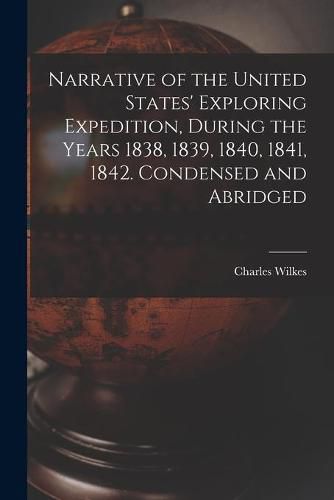 Narrative of the United States' Exploring Expedition, During the Years 1838, 1839, 1840, 1841, 1842. Condensed and Abridged

Charles Wilkes